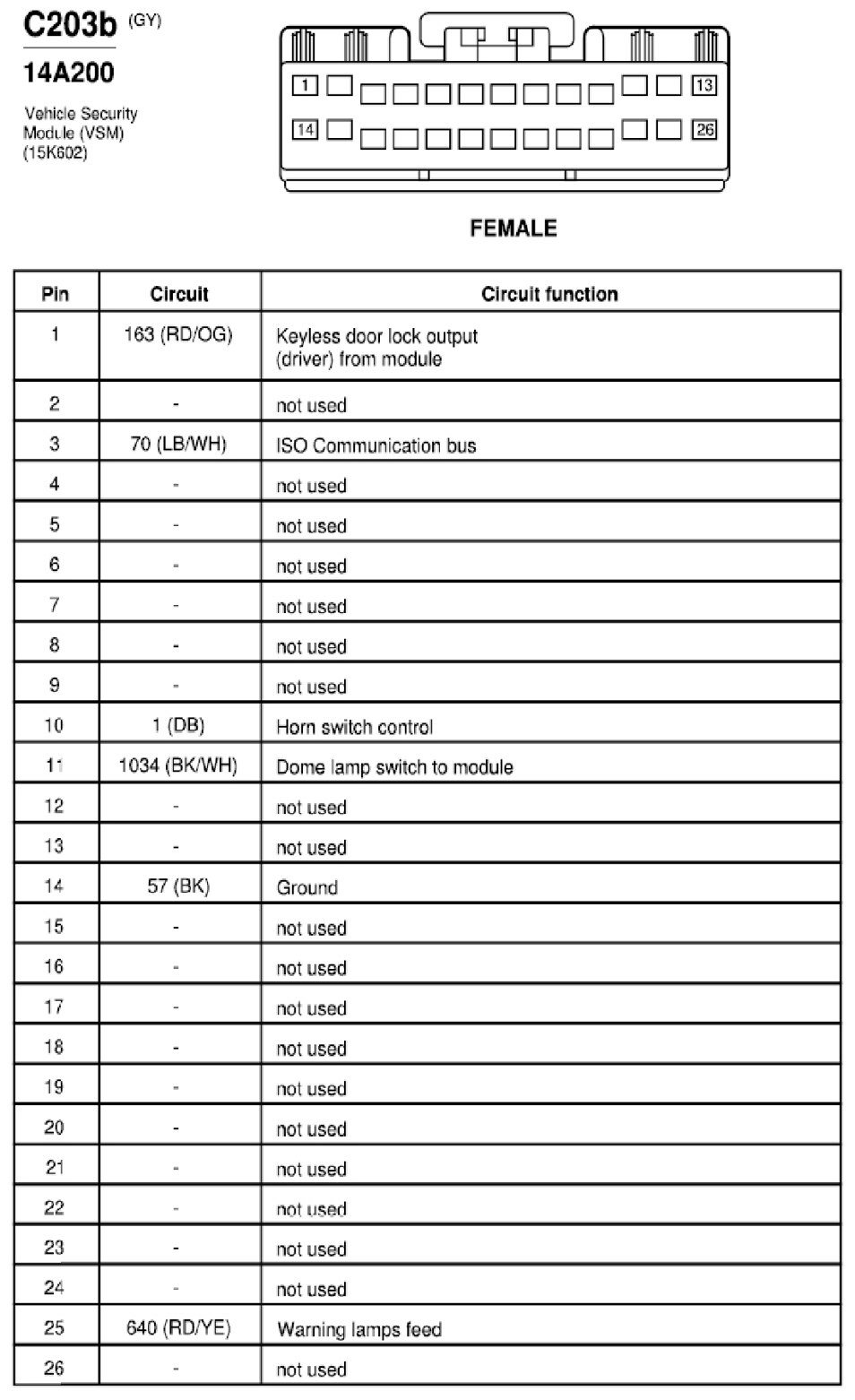 C203b (GY)

14A200

Vehicle Security Module (VSM) (15K602)

1
13
14
26

FEMALE

| Pin | Circuit | Circuit function |
|---|---|---|
| 1 | 163 (RD/OG) | Keyless door lock output (driver) from module |
| 2 | - | not used |
| 3 | 70 (LB/WH) | ISO Communication bus |
| 4 | - | not used |
| 5 | - | not used |
| 6 | - | not used |
| 7 | - | not used |
| 8 | - | not used |
| 9 | - | not used |
| 10 | 1 (DB) | Horn switch control |
| 11 | 1034 (BK/WH) | Dome lamp switch to module |
| 12 | - | not used |
| 13 | - | not used |
| 14 | 57 (BK) | Ground |
| 15 | - | not used |
| 16 | - | not used |
| 17 | - | not used |
| 18 | - | not used |
| 19 | - | not used |
| 20 | - | not used |
| 21 | - | not used |
| 22 | - | not used |
| 23 | - | not used |
| 24 | - | not used |
| 25 | 640 (RD/YE) | Warning lamps feed |
| 26 | - | not used |